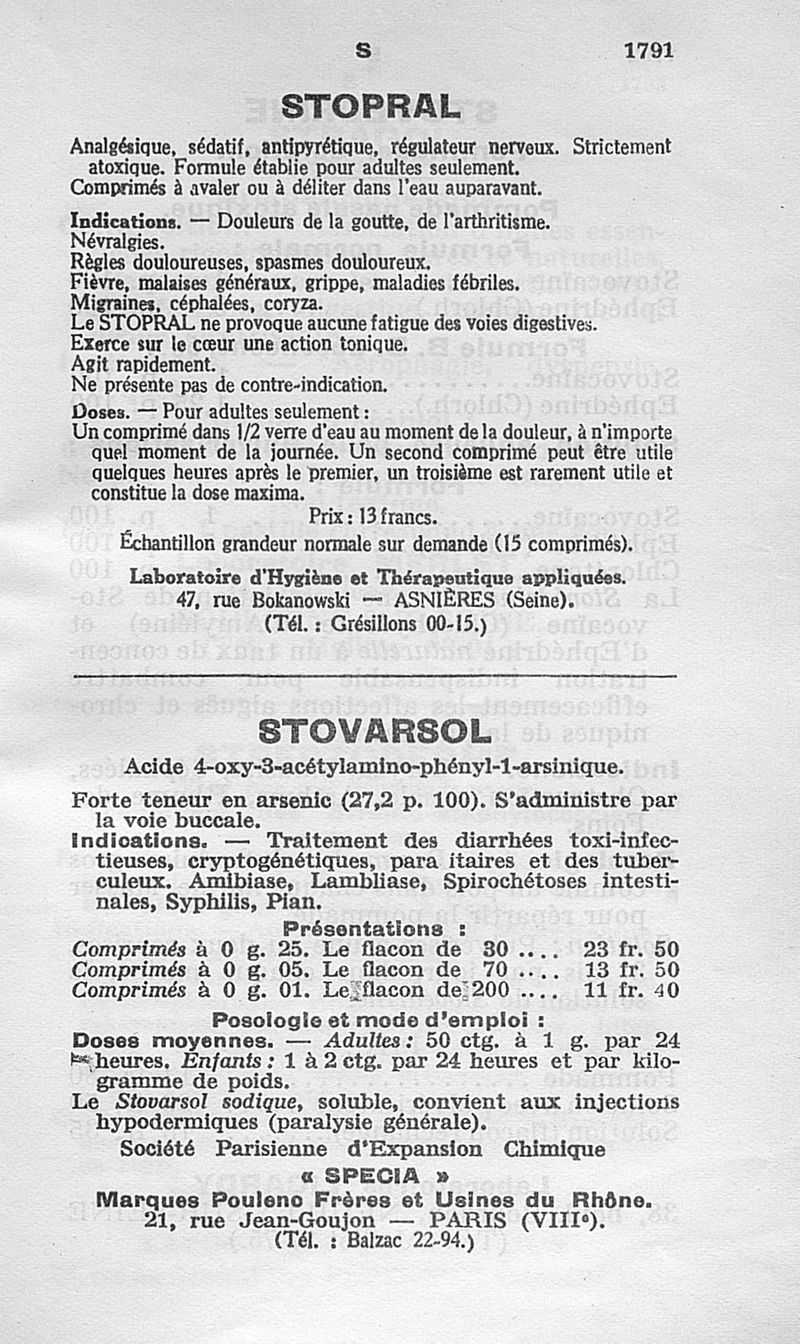 S 1791

STOPRAL

Analgésique, sédatif, antipyrétique, régulateur nerveux. Strictement atoxique. Formule établie pour adultes seulement. Comprimés à avaler ou à déliter dans l'eau auparavant.

Indications. — Douleurs de la goutte, de l'arthritisme. Névralgies.
Règles douloureuses, spasmes douloureux.
Fièvre, malaises généraux, grippe, maladies fébriles.
Migraines, céphalées, coryza.
Le STOPRAL ne provoque aucune fatigue des voies digestives.
Exerce sur le cœur une action tonique.
Agit rapidement.
Ne présente pas de contre-indication.

Doses. — Pour adultes seulement :
Un comprimé dans 1/2 verre d'eau au moment de la douleur, à n'importe quel moment de la journée. Un second comprimé peut être utile quelques heures après le premier, un troisième est rarement utile et constitue la dose maxima.

Prix : 13 francs.
Échantillon grandeur normale sur demande (15 comprimés).

Laboratoire d'Hygiène et Thérapeutique appliquées.
47, rue Bokanowski — ASNIÈRES (Seine).
(Tél. : Grésillons 00-15.)

STOVARSOL

Acide 4-oxy-3-acétylamino-phényl-1-arsinique.

Forte teneur en arsenic (27,2 p. 100). S'administre par la voie buccale.
Indications. — Traitement des diarrhées toxi-infectieuses, cryptogénétiques, para itaires et des tuberculeux. Amibiase, Lambliase, Spirochétoses intestinales, Syphilis, Pian.

Présentations :
Comprimés à 0 g. 25. Le flacon de 30 .... 23 fr. 50
Comprimés à 0 g. 05. Le flacon de 70 .... 13 fr. 50
Comprimés à 0 g. 01. Le flacon de 200 .... 11 fr. 40

Posologie et mode d'emploi :
Doses moyennes. — Adultes : 50 ctg. à 1 g. par 24 heures. Enfants : 1 à 2 ctg. par 24 heures et par kilogramme de poids.
Le Stovarsol sodique, soluble, convient aux injections hypodermiques (paralysie générale).

Société Parisienne d'Expansion Chimique
« SPECIA »
Marques Poulenc Frères et Usines du Rhône.
21, rue Jean-Goujon — PARIS (VIIIe).
(Tél. : Balzac 22-94.)